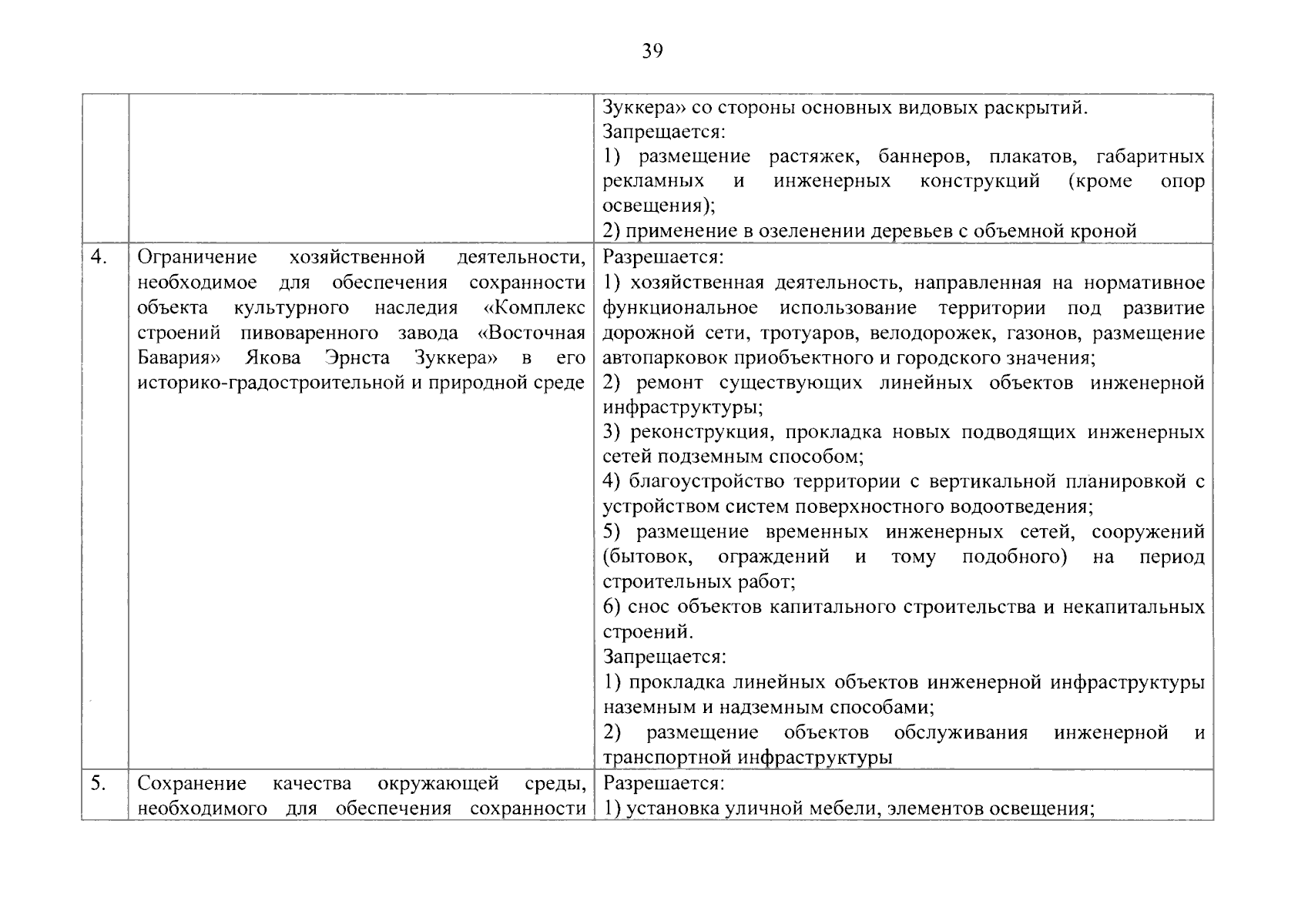 39

| | | |
|---|---|---|
| | | Зуккера» со стороны основных видовых раскрытий. Запрещается: 1) размещение растяжек, баннеров, плакатов, габаритных рекламных и инженерных конструкций (кроме опор освещения); 2) применение в озеленении деревьев с объемной кроной |
| 4. | Ограничение хозяйственной деятельности, необходимое для обеспечения сохранности объекта культурного наследия «Комплекс строений пивоваренного завода «Восточная Бавария» Якова Эрнста Зуккера» в его историко-градостроительной и природной среде | Разрешается: 1) хозяйственная деятельность, направленная на нормативное функциональное использование территории под развитие дорожной сети, тротуаров, велодорожек, газонов, размещение автопарковок приобъектного и городского значения; 2) ремонт существующих линейных объектов инженерной инфраструктуры; 3) реконструкция, прокладка новых подводящих инженерных сетей подземным способом; 4) благоустройство территории с вертикальной планировкой с устройством систем поверхностного водоотведения; 5) размещение временных инженерных сетей, сооружений (бытовок, ограждений и тому подобного) на период строительных работ; 6) снос объектов капитального строительства и некапитальных строений. Запрещается: 1) прокладка линейных объектов инженерной инфраструктуры наземным и надземным способами; 2) размещение объектов обслуживания инженерной и транспортной инфраструктуры |
| 5. | Сохранение качества окружающей среды, необходимого для обеспечения сохранности | Разрешается: 1) установка уличной мебели, элементов освещения; |